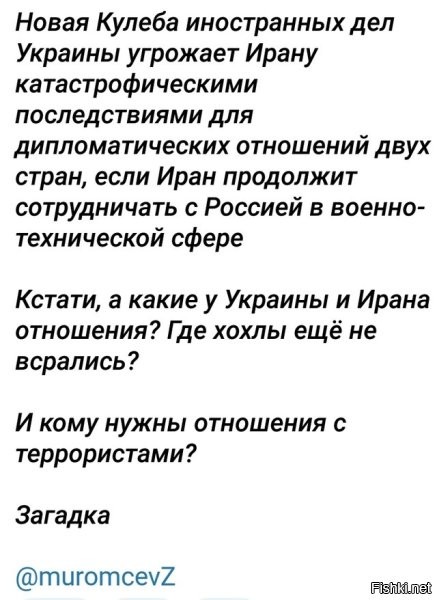 Новая Кулеба иностранных дел Украины угрожает Ирану катастрофическими последствиями для дипломатических отношений двух стран, если Иран продолжит сотрудничать с Россией в военно-технической сфере

Кстати, а какие у Украины и Ирана отношения? Где хохлы ещё не всрались?

И кому нужны отношения с террористами?

Загадка

@muromcevZ

Fishki.net